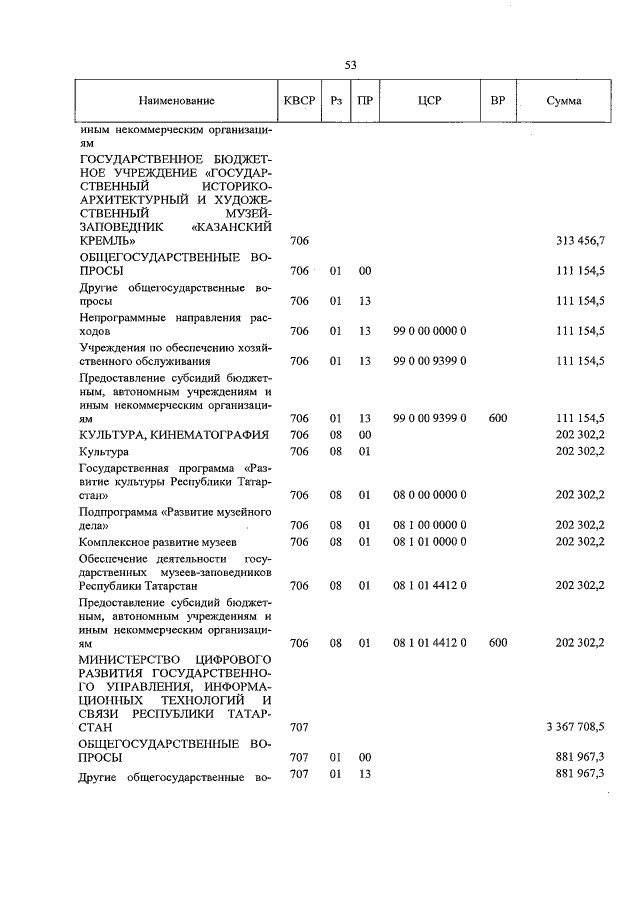 53

| Наименование | КВСР | Рз | ПР | ЦСР | ВР | Сумма |
|---|---|---|---|---|---|---|
| иным некоммерческим организациям | | | | | | |
| ГОСУДАРСТВЕННОЕ БЮДЖЕТНОЕ УЧРЕЖДЕНИЕ «ГОСУДАРСТВЕННЫЙ ИСТОРИКО-АРХИТЕКТУРНЫЙ И ХУДОЖЕСТВЕННЫЙ МУЗЕЙ-ЗАПОВЕДНИК «КАЗАНСКИЙ КРЕМЛЬ» | 706 | | | | | 313 456,7 |
| ОБЩЕГОСУДАРСТВЕННЫЕ ВОПРОСЫ | 706 | 01 | 00 | | | 111 154,5 |
| Другие общегосударственные вопросы | 706 | 01 | 13 | | | 111 154,5 |
| Непрограммные направления расходов | 706 | 01 | 13 | 99 0 00 0000 0 | | 111 154,5 |
| Учреждения по обеспечению хозяйственного обслуживания | 706 | 01 | 13 | 99 0 00 9399 0 | | 111 154,5 |
| Предоставление субсидий бюджетным, автономным учреждениям и иным некоммерческим организациям | 706 | 01 | 13 | 99 0 00 9399 0 | 600 | 111 154,5 |
| КУЛЬТУРА, КИНЕМАТОГРАФИЯ | 706 | 08 | 00 | | | 202 302,2 |
| Культура | 706 | 08 | 01 | | | 202 302,2 |
| Государственная программа «Развитие культуры Республики Татарстан» | 706 | 08 | 01 | 08 0 00 0000 0 | | 202 302,2 |
| Подпрограмма «Развитие музейного дела» | 706 | 08 | 01 | 08 1 00 0000 0 | | 202 302,2 |
| Комплексное развитие музеев | 706 | 08 | 01 | 08 1 01 0000 0 | | 202 302,2 |
| Обеспечение деятельности государственных музеев-заповедников Республики Татарстан | 706 | 08 | 01 | 08 1 01 4412 0 | | 202 302,2 |
| Предоставление субсидий бюджетным, автономным учреждениям и иным некоммерческим организациям | 706 | 08 | 01 | 08 1 01 4412 0 | 600 | 202 302,2 |
| МИНИСТЕРСТВО ЦИФРОВОГО РАЗВИТИЯ ГОСУДАРСТВЕННОГО УПРАВЛЕНИЯ, ИНФОРМАЦИОННЫХ ТЕХНОЛОГИЙ И СВЯЗИ РЕСПУБЛИКИ ТАТАРСТАН | 707 | | | | | 3 367 708,5 |
| ОБЩЕГОСУДАРСТВЕННЫЕ ВОПРОСЫ | 707 | 01 | 00 | | | 881 967,3 |
| Другие общегосударственные во- | 707 | 01 | 13 | | | 881 967,3 |